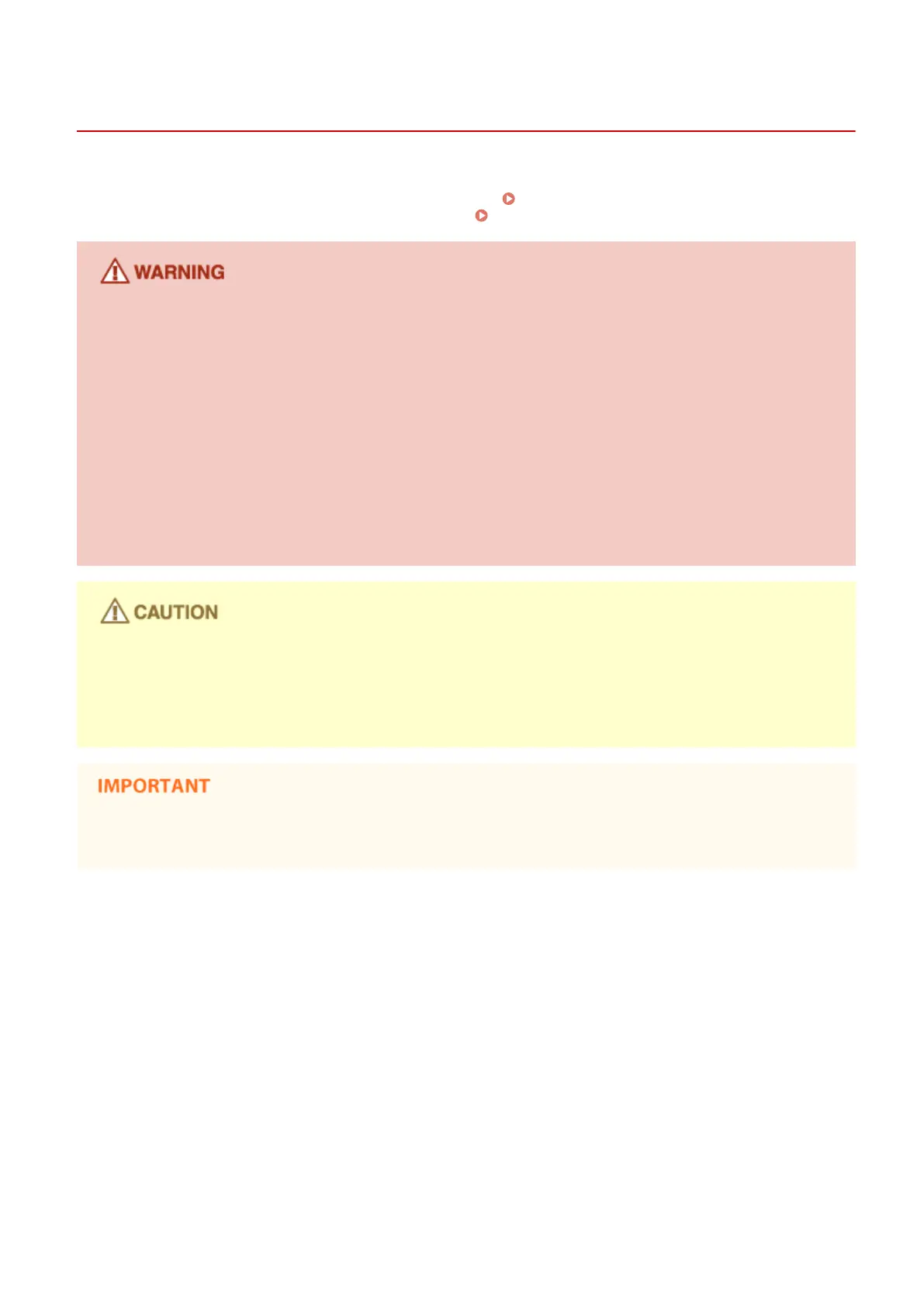 WARNING

CAUTION

IMPORTANT